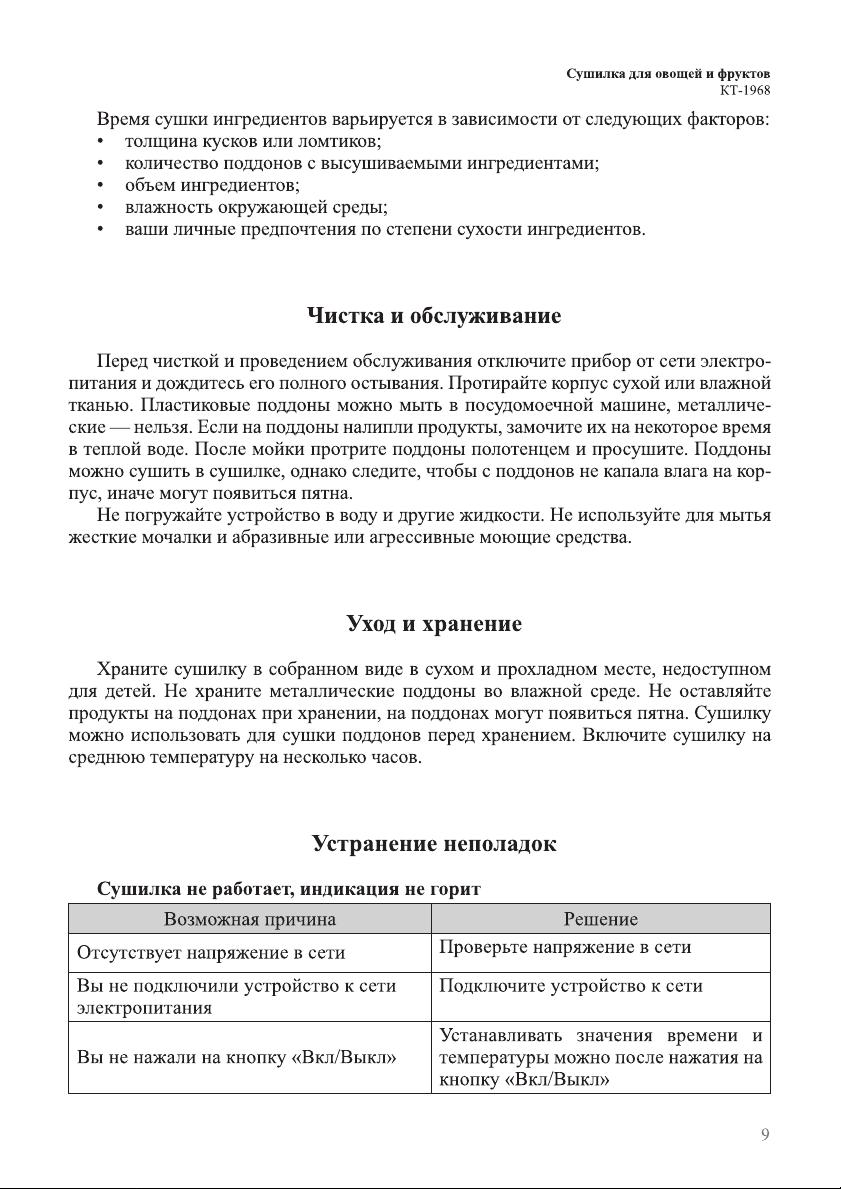 Сушилка для овощей и фруктов
КТ-1968

Время сушки ингредиентов варьируется в зависимости от следующих факторов:
• толщина кусков или ломтиков;
• количество поддонов с высушиваемыми ингредиентами;
• объем ингредиентов;
• влажность окружающей среды;
• ваши личные предпочтения по степени сухости ингредиентов.

Чистка и обслуживание

Перед чисткой и проведением обслуживания отключите прибор от сети электропитания и дождитесь его полного остывания. Протирайте корпус сухой или влажной тканью. Пластиковые поддоны можно мыть в посудомоечной машине, металлические — нельзя. Если на поддоны налипли продукты, замочите их на некоторое время в теплой воде. После мойки протрите поддоны полотенцем и просушите. Поддоны можно сушить в сушилке, однако следите, чтобы с поддонов не капала влага на корпус, иначе могут появиться пятна.

Не погружайте устройство в воду и другие жидкости. Не используйте для мытья жесткие мочалки и абразивные или агрессивные моющие средства.

Уход и хранение

Храните сушилку в собранном виде в сухом и прохладном месте, недоступном для детей. Не храните металлические поддоны во влажной среде. Не оставляйте продукты на поддонах при хранении, на поддонах могут появиться пятна. Сушилку можно использовать для сушки поддонов перед хранением. Включите сушилку на среднюю температуру на несколько часов.

Устранение неполадок

Сушилка не работает, индикация не горит

| Возможная причина | Решение |
|---|---|
| Отсутствует напряжение в сети | Проверьте напряжение в сети |
| Вы не подключили устройство к сети электропитания | Подключите устройство к сети |
| Вы не нажали на кнопку «Вкл/Выкл» | Устанавливать значения времени и температуры можно после нажатия на кнопку «Вкл/Выкл» |

9